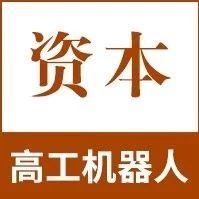 资本

高工机器人